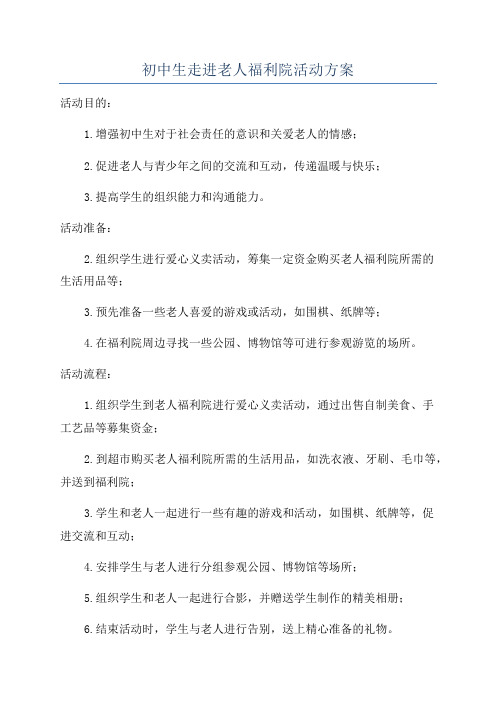 初中生走进老人福利院活动方案

活动目的：

1.增强初中生对于社会责任的意识和关爱老人的情感；

2.促进老人与青少年之间的交流和互动，传递温暖与快乐；

3.提高学生的组织能力和沟通能力。

活动准备：

2.组织学生进行爱心义卖活动，筹集一定资金购买老人福利院所需的生活用品等；

3.预先准备一些老人喜爱的游戏或活动，如围棋、纸牌等；

4.在福利院周边寻找一些公园、博物馆等可进行参观游览的场所。

活动流程：

1.组织学生到老人福利院进行爱心义卖活动，通过出售自制美食、手工艺品等募集资金；

2.到超市购买老人福利院所需的生活用品，如洗衣液、牙刷、毛巾等，并送到福利院；

3.学生和老人一起进行一些有趣的游戏和活动，如围棋、纸牌等，促进交流和互动；

4.安排学生与老人进行分组参观公园、博物馆等场所；

5.组织学生和老人一起进行合影，并赠送学生制作的精美相册；

6.结束活动时，学生与老人进行告别，送上精心准备的礼物。